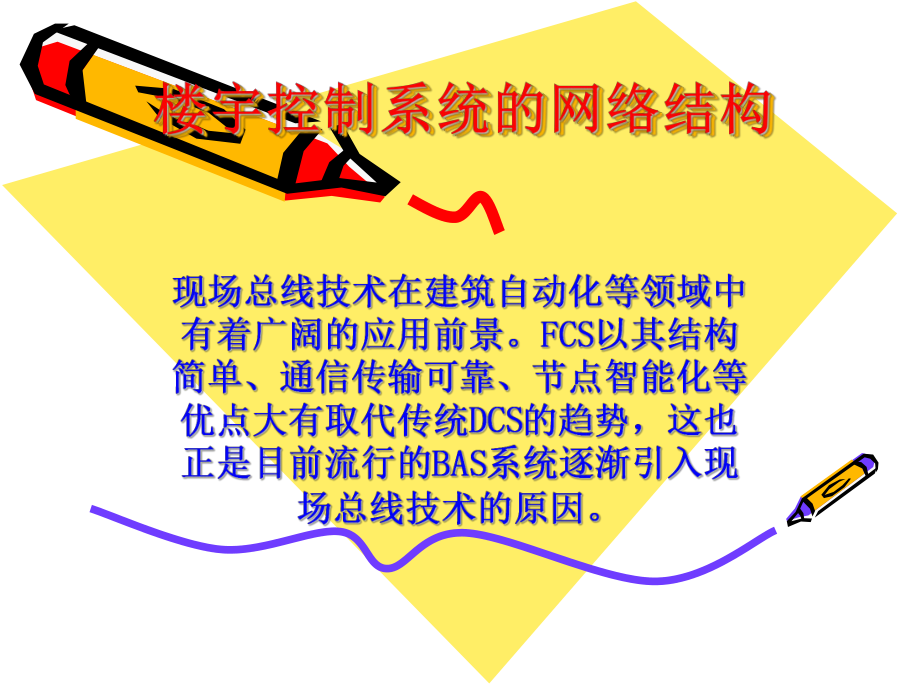 楼宇控制系统的网络结构

现场总线技术在建筑自动化等领域中有着广阔的应用前景。FCS以其结构简单、通信传输可靠、节点智能化等优点大有取代传统DCS的趋势，这也正是目前流行的BAS系统逐渐引入现场总线技术的原因。